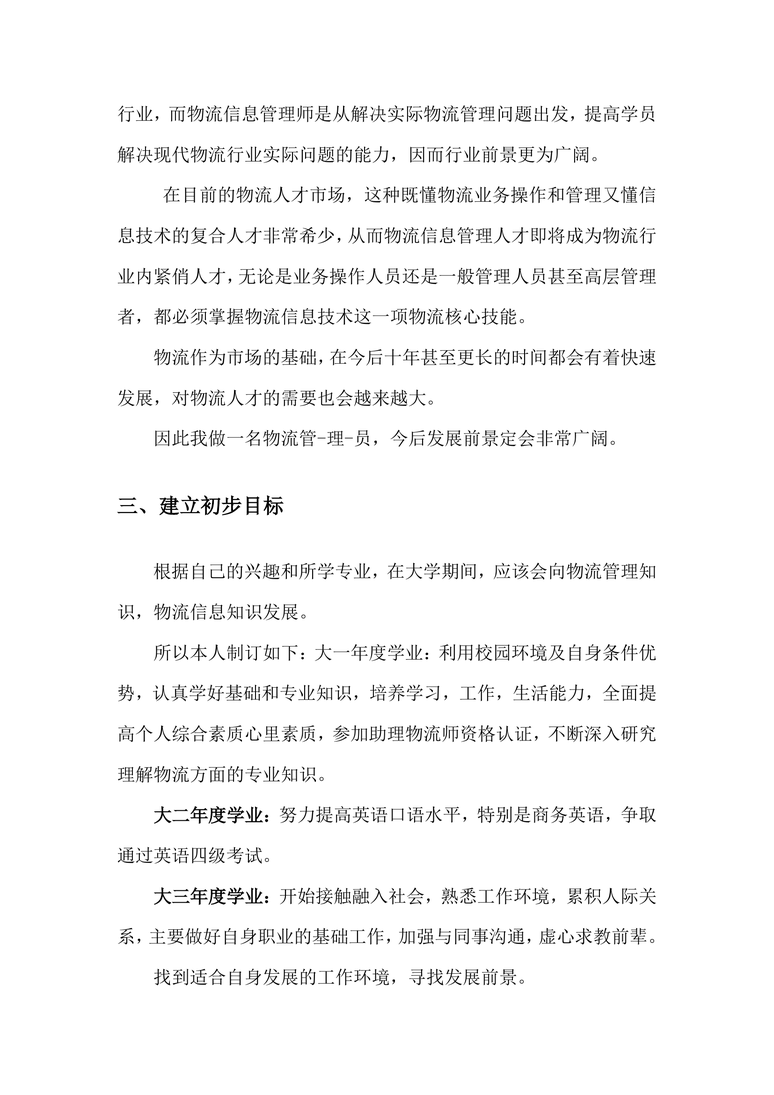 行业，而物流信息管理师是从解决实际物流管理问题出发，提高学员解决现代物流行业实际问题的能力，因而行业前景更为广阔。

在目前的物流人才市场，这种既懂物流业务操作和管理又懂信息技术的复合人才非常希少，从而物流信息管理人才即将成为物流行业内紧俏人才，无论是业务操作人员还是一般管理人员甚至高层管理者，都必须掌握物流信息技术这一项物流核心技能。

物流作为市场的基础，在今后十年甚至更长的时间都会有着快速发展，对物流人才的需要也会越来越大。

因此我做一名物流管-理-员，今后发展前景定会非常广阔。

三、建立初步目标

根据自己的兴趣和所学专业，在大学期间，应该会向物流管理知识，物流信息知识发展。

所以本人制订如下：大一年度学业：利用校园环境及自身条件优势，认真学好基础和专业知识，培养学习，工作，生活能力，全面提高个人综合素质心里素质，参加助理物流师资格认证，不断深入研究理解物流方面的专业知识。

大二年度学业：努力提高英语口语水平，特别是商务英语，争取通过英语四级考试。

大三年度学业：开始接触融入社会，熟悉工作环境，累积人际关系，主要做好自身职业的基础工作，加强与同事沟通，虚心求教前辈。

找到适合自身发展的工作环境，寻找发展前景。